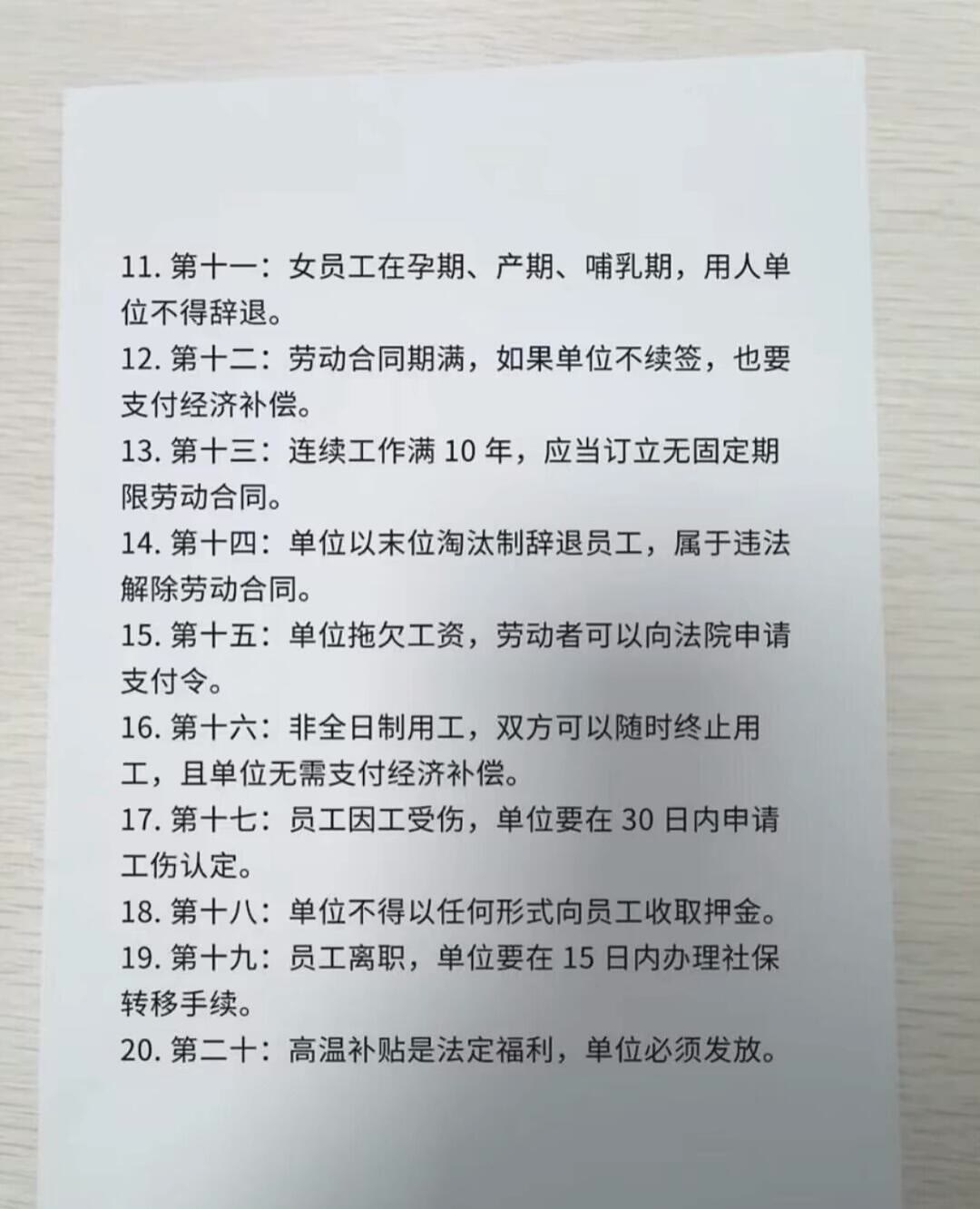 11. 第十一：女员工在孕期、产期、哺乳期，用人单位不得辞退。
12. 第十二：劳动合同期满，如果单位不续签，也要支付经济补偿。
13. 第十三：连续工作满 10 年，应当订立无固定期限劳动合同。
14. 第十四：单位以末位淘汰制辞退员工，属于违法解除劳动合同。
15. 第十五：单位拖欠工资，劳动者可以向法院申请支付令。
16. 第十六：非全日制用工，双方可以随时终止用工，且单位无需支付经济补偿。
17. 第十七：员工因工受伤，单位要在 30 日内申请工伤认定。
18. 第十八：单位不得以任何形式向员工收取押金。
19. 第十九：员工离职，单位要在 15 日内办理社保转移手续。
20. 第二十：高温补贴是法定福利，单位必须发放。